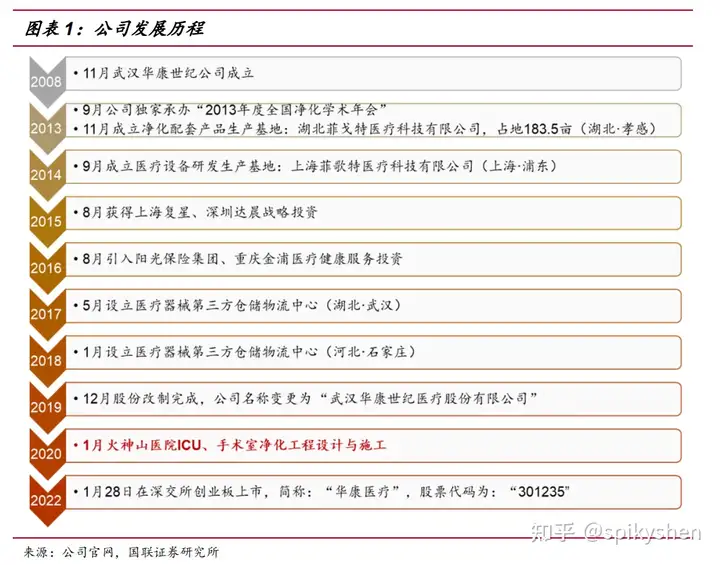 图表1：公司发展历程

2008
• 11月武汉华康世纪公司成立

2013
• 9月公司独家承办“2013年度全国净化学术年会”
• 11月成立净化配套产品生产基地：湖北菲戈特医疗科技有限公司，占地183.5亩（湖北·孝感）

2014
• 9月成立医疗设备研发生产基地：上海菲歌特医疗科技有限公司（上海·浦东）

2015
• 8月获得上海复星、深圳达晨战略投资

2016
• 8月引入阳光保险集团、重庆金浦医疗健康服务投资

2017
• 5月设立医疗器械第三方仓储物流中心（湖北·武汉）

2018
• 1月设立医疗器械第三方仓储物流中心（河北·石家庄）

2019
• 12月股份改制完成，公司名称变更为“武汉华康世纪医疗股份有限公司”

2020
• 1月火神山医院ICU、手术室净化工程设计与施工

2022
• 1月28日在深交所创业板上市，简称：“华康医疗”，股票代码为：“301235”

知乎 @spikyshen

来源：公司官网，国联证券研究所